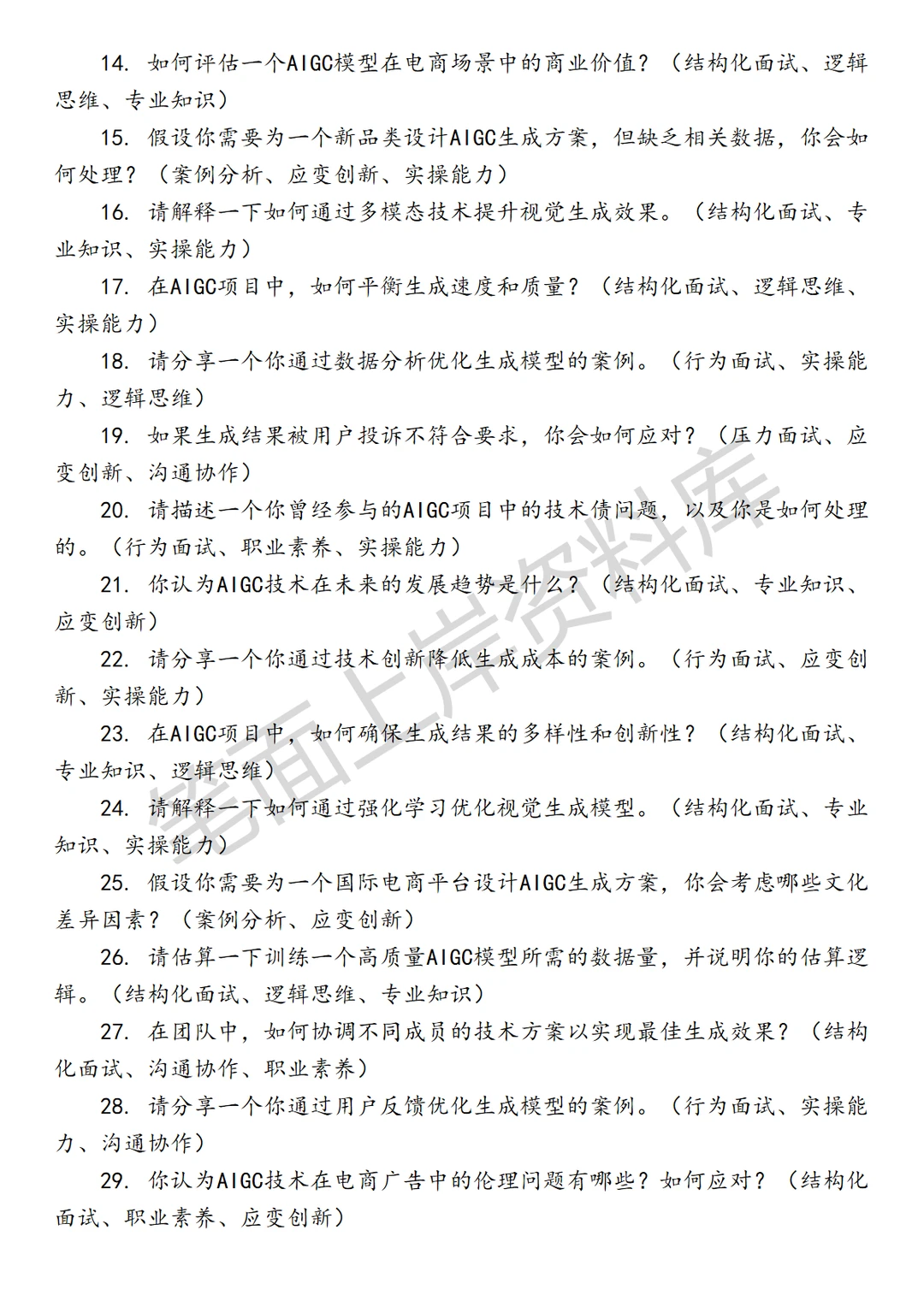 14. 如何评估一个AIGC模型在电商场景中的商业价值？（结构化面试、逻辑思维、专业知识）

15. 假设你需要为一个新品类设计AIGC生成方案，但缺乏相关数据，你会如何处理？（案例分析、应变创新、实操能力）

16. 请解释一下如何通过多模态技术提升视觉生成效果。（结构化面试、专业知识、实操能力）

17. 在AIGC项目中，如何平衡生成速度和质量？（结构化面试、逻辑思维、实操能力）

18. 请分享一个你通过数据分析优化生成模型的案例。（行为面试、实操能力、逻辑思维）

19. 如果生成结果被用户投诉不符合要求，你会如何应对？（压力面试、应变创新、沟通协作）

20. 请描述一个你曾经参与的AIGC项目中的技术债问题，以及你是如何处理的。（行为面试、职业素养、实操能力）

21. 你认为AIGC技术在未来的发展趋势是什么？（结构化面试、专业知识、应变创新）

22. 请分享一个你通过技术创新降低生成成本的案例。（行为面试、应变创新、实操能力）

23. 在AIGC项目中，如何确保生成结果的多样性和创新性？（结构化面试、专业知识、逻辑思维）

24. 请解释一下如何通过强化学习优化视觉生成模型。（结构化面试、专业知识、实操能力）

25. 假设你需要为一个国际电商平台设计AIGC生成方案，你会考虑哪些文化差异因素？（案例分析、应变创新）

26. 请估算一下训练一个高质量AIGC模型所需的数据量，并说明你的估算逻辑。（结构化面试、逻辑思维、专业知识）

27. 在团队中，如何协调不同成员的技术方案以实现最佳生成效果？（结构化面试、沟通协作、职业素养）

28. 请分享一个你通过用户反馈优化生成模型的案例。（行为面试、实操能力、沟通协作）

29. 你认为AIGC技术在电商广告中的伦理问题有哪些？如何应对？（结构化面试、职业素养、应变创新）

笔面上岸资料库